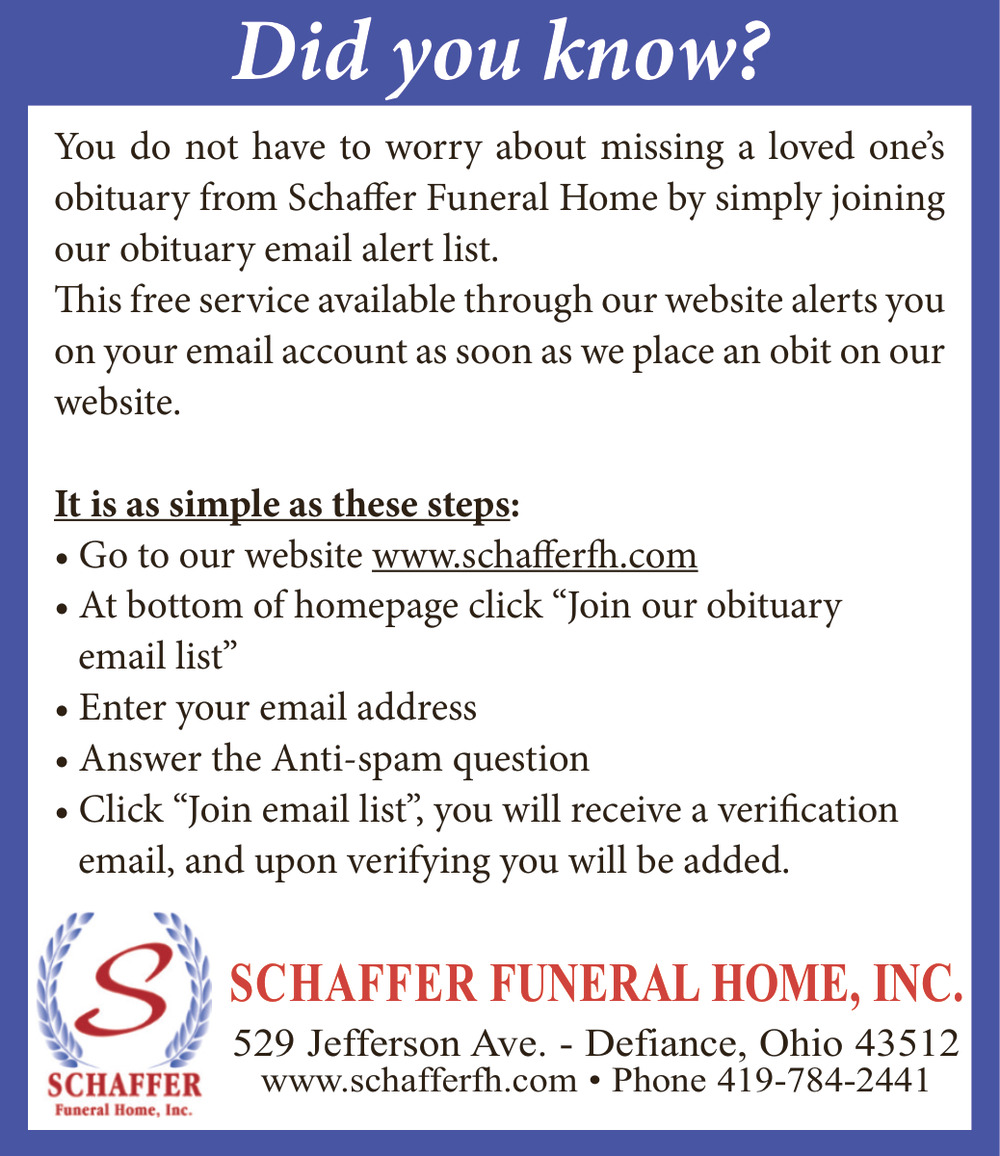 Did you know?

You do not have to worry about missing a loved one's obituary from Schaffer Funeral Home by simply joining our obituary email alert list.
This free service available through our website alerts you on your email account as soon as we place an obit on our website.

It is as simple as these steps:
• Go to our website www.schafferfh.com
• At bottom of homepage click "Join our obituary email list"
• Enter your email address
• Answer the Anti-spam question
• Click "Join email list", you will receive a verification email, and upon verifying you will be added.

S
SCHAFFER
Funeral Home, Inc.

SCHAFFER FUNERAL HOME, INC.
529 Jefferson Ave. - Defiance, Ohio 43512
www.schafferfh.com • Phone 419-784-2441